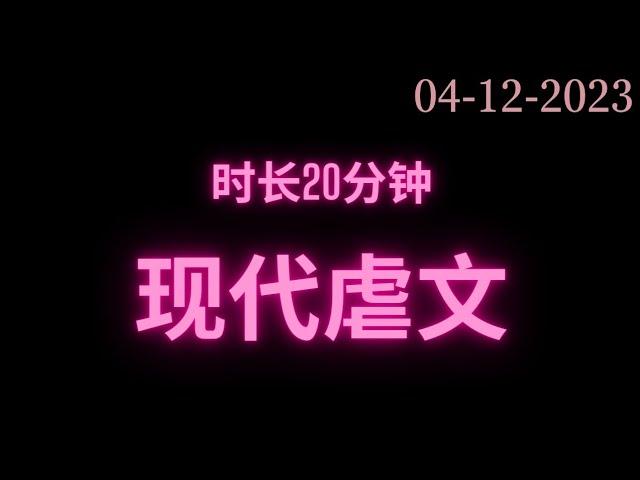 04-12-2023

时长20分钟

现代虐文